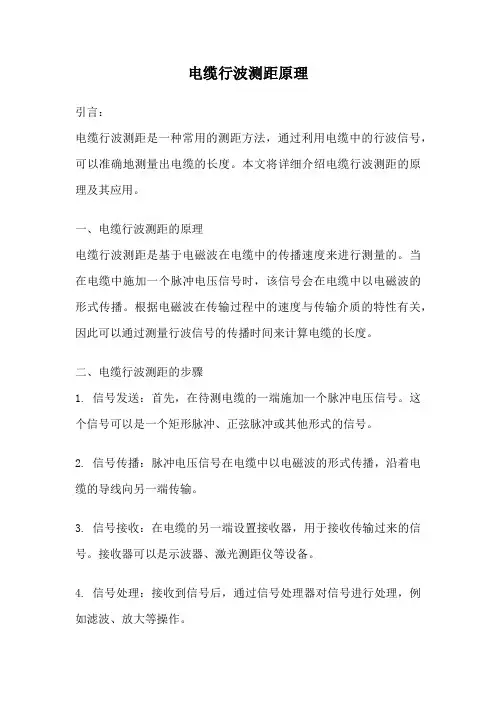 电缆行波测距原理

引言：

电缆行波测距是一种常用的测距方法，通过利用电缆中的行波信号，可以准确地测量出电缆的长度。本文将详细介绍电缆行波测距的原理及其应用。

一、电缆行波测距的原理

电缆行波测距是基于电磁波在电缆中的传播速度来进行测量的。当在电缆中施加一个脉冲电压信号时，该信号会在电缆中以电磁波的形式传播。根据电磁波在传输过程中的速度与传输介质的特性有关，因此可以通过测量行波信号的传播时间来计算电缆的长度。

二、电缆行波测距的步骤

1. 信号发送：首先，在待测电缆的一端施加一个脉冲电压信号。这个信号可以是一个矩形脉冲、正弦脉冲或其他形式的信号。

2. 信号传播：脉冲电压信号在电缆中以电磁波的形式传播，沿着电缆的导线向另一端传输。

3. 信号接收：在电缆的另一端设置接收器，用于接收传输过来的信号。接收器可以是示波器、激光测距仪等设备。

4. 信号处理：接收到信号后，通过信号处理器对信号进行处理，例如滤波、放大等操作。